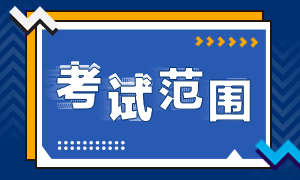 考试范围